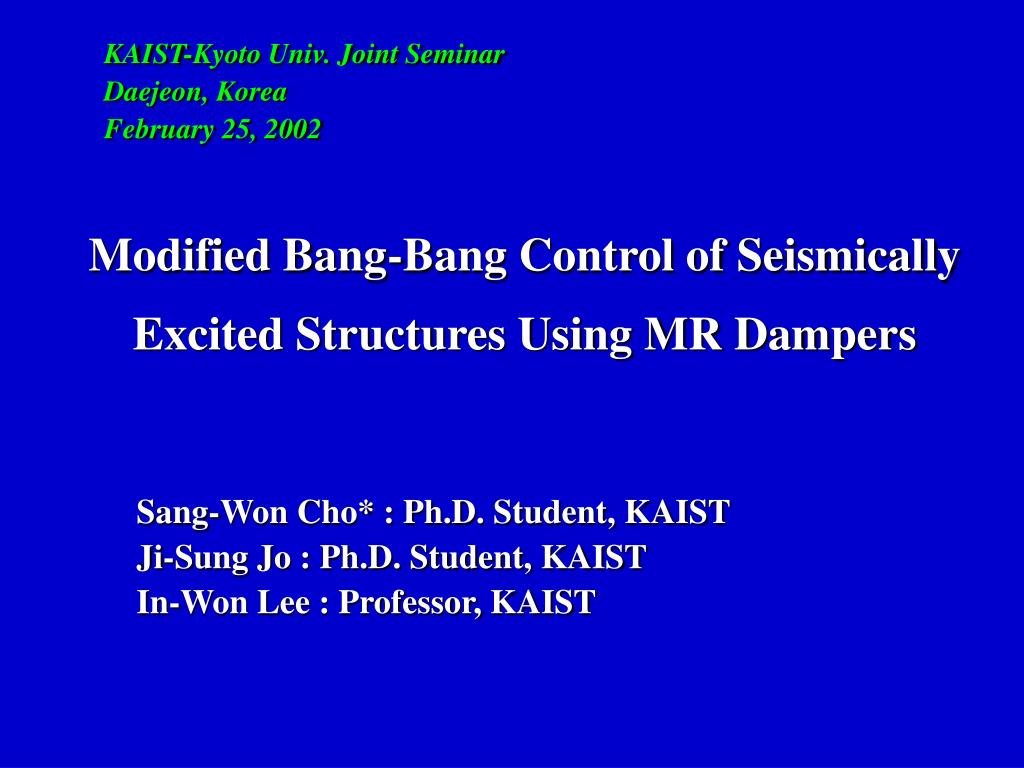 KAIST-Kyoto Univ. Joint Seminar
Daejeon, Korea
February 25, 2002

Modified Bang-Bang Control of Seismically Excited Structures Using MR Dampers

Sang-Won Cho* : Ph.D. Student, KAIST
Ji-Sung Jo : Ph.D. Student, KAIST
In-Won Lee : Professor, KAIST